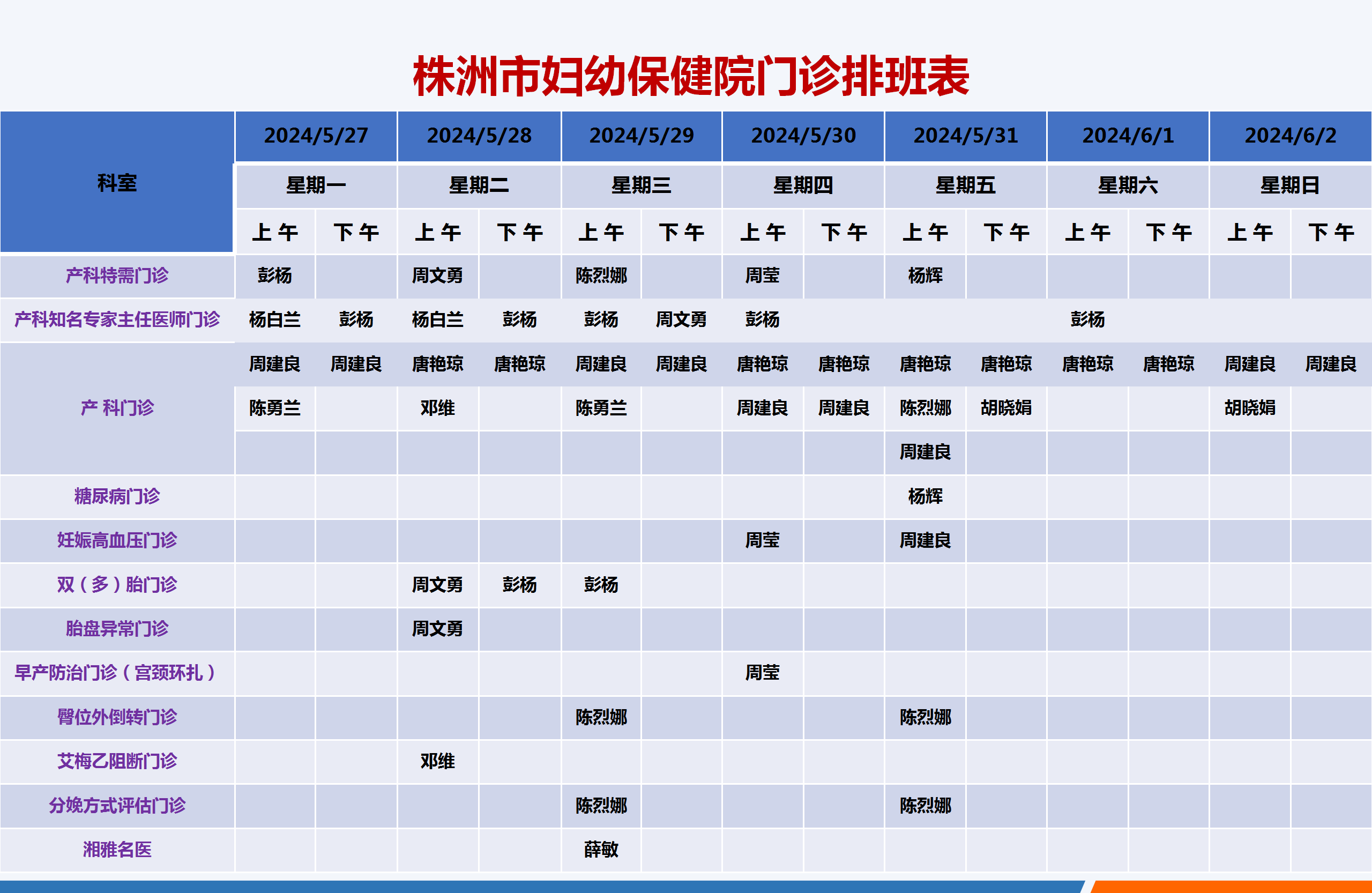 株洲市妇幼保健院门诊排班表

| 科室 | 2024/5/27 | | 2024/5/28 | | 2024/5/29 | | 2024/5/30 | | 2024/5/31 | | 2024/6/1 | | 2024/6/2 | |
|---|---|---|---|---|---|---|---|---|---|---|---|---|---|---|
| | 星期一 | | 星期二 | | 星期三 | | 星期四 | | 星期五 | | 星期六 | | 星期日 | |
| | 上午 | 下午 | 上午 | 下午 | 上午 | 下午 | 上午 | 下午 | 上午 | 下午 | 上午 | 下午 | 上午 | 下午 |
| 产科特需门诊 | 彭杨 | | 周文勇 | | 陈烈娜 | | 周莹 | | 杨辉 | | | | | |
| 产科知名专家主任医师门诊 | 杨白兰 | 彭杨 | 杨白兰 | 彭杨 | 彭杨 | 周文勇 | 彭杨 | | | | 彭杨 | | | |
| 产 科门诊 | 周建良 | 周建良 | 唐艳琼 | 唐艳琼 | 周建良 | 周建良 | 唐艳琼 | 唐艳琼 | 唐艳琼 | 唐艳琼 | 唐艳琼 | 唐艳琼 | 周建良 | 周建良 |
| | 陈勇兰 | | 邓维 | | 陈勇兰 | | 周建良 | 周建良 | 陈烈娜 | 胡晓娟 | | | 胡晓娟 | |
| | | | | | | | | | 周建良 | | | | | |
| 糖尿病门诊 | | | | | | | | | 杨辉 | | | | | |
| 妊娠高血压门诊 | | | | | | | 周莹 | | 周建良 | | | | | |
| 双（多）胎门诊 | | | 周文勇 | 彭杨 | 彭杨 | | | | | | | | | |
| 胎盘异常门诊 | | | 周文勇 | | | | | | | | | | | |
| 早产防治门诊（宫颈环扎） | | | | | | | 周莹 | | | | | | | |
| 臀位外倒转门诊 | | | | | 陈烈娜 | | | | 陈烈娜 | | | | | |
| 艾梅乙阻断门诊 | | | 邓维 | | | | | | | | | | | |
| 分娩方式评估门诊 | | | | | 陈烈娜 | | | | 陈烈娜 | | | | | |
| 湘雅名医 | | | | | 薛敏 | | | | | | | | | |